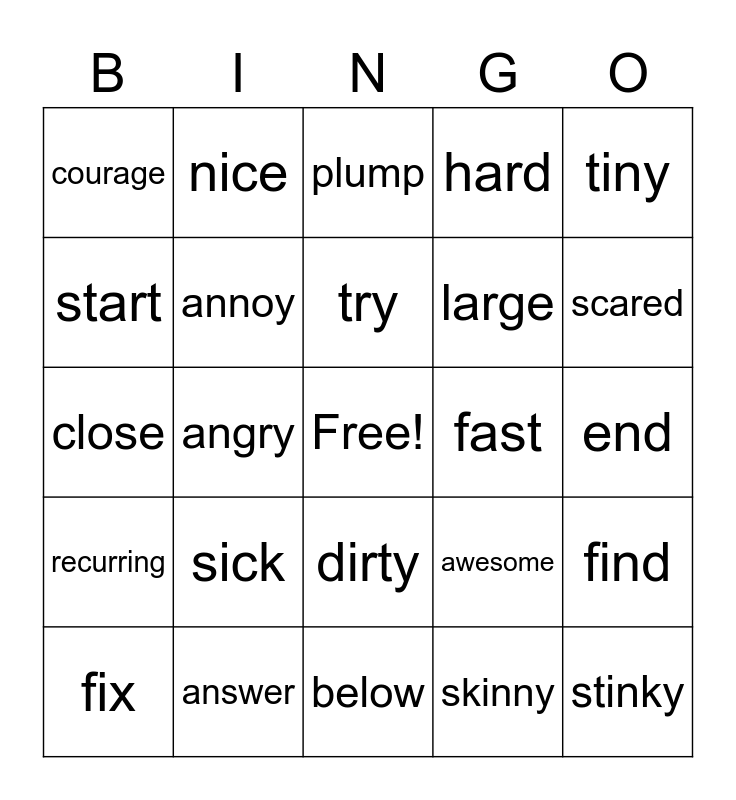 | B | I | N | G | O |
|---|---|---|---|---|
| courage | nice | plump | hard | tiny |
| start | annoy | try | large | scared |
| close | angry | Free! | fast | end |
| recurring | sick | dirty | awesome | find |
| fix | answer | below | skinny | stinky |